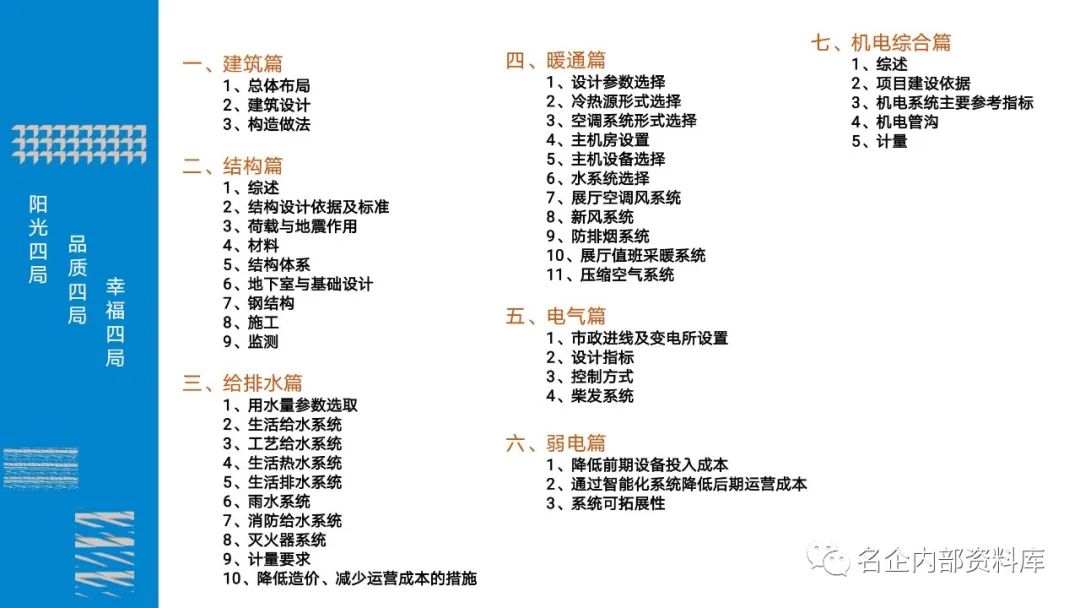 阳光四局

品质四局

幸福四局

一、建筑篇
1、总体布局
2、建筑设计
3、构造做法

二、结构篇
1、综述
2、结构设计依据及标准
3、荷载与地震作用
4、材料
5、结构体系
6、地下室与基础设计
7、钢结构
8、施工
9、监测

三、给排水篇
1、用水量参数选取
2、生活给水系统
3、工艺给水系统
4、生活热水系统
5、生活排水系统
6、雨水系统
7、消防给水系统
8、灭火器系统
9、计量要求
10、降低造价、减少运营成本的措施

四、暖通篇
1、设计参数选择
2、冷热源形式选择
3、空调系统形式选择
4、主机房设置
5、主机设备选择
6、水系统选择
7、展厅空调风系统
8、新风系统
9、防排烟系统
10、展厅值班采暖系统
11、压缩空气系统

五、电气篇
1、市政进线及变电所设置
2、设计指标
3、控制方式
4、柴发系统

六、弱电篇
1、降低前期设备投入成本
2、通过智能化系统降低后期运营成本
3、系统可拓展性

七、机电综合篇
1、综述
2、项目建设依据
3、机电系统主要参考指标
4、机电管沟
5、计量

名企内部资料库